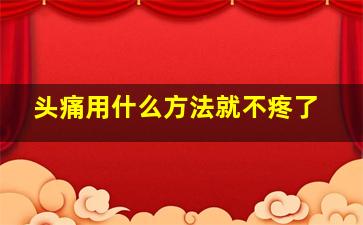 头痛用什么方法就不疼了